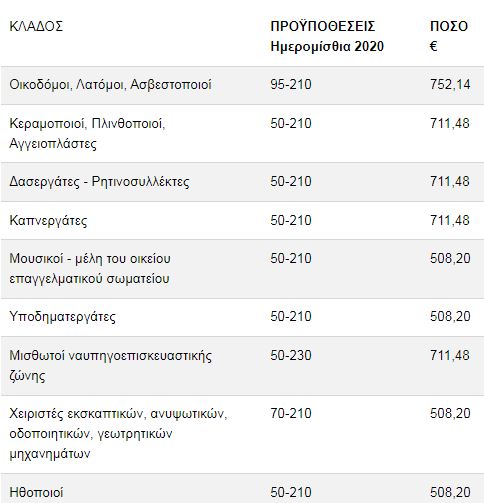 | ΚΛΑΔΟΣ | ΠΡΟΫΠΟΘΕΣΕΙΣ Ημερομίσθια 2020 | ΠΟΣΟ € |
|---|---|---|
| Οικοδόμοι, Λατόμοι, Ασβεστοποιοί | 95-210 | 752,14 |
| Κεραμοποιοί, Πλινθοποιοί, Αγγειοπλάστες | 50-210 | 711,48 |
| Δασεργάτες - Ρητινοσυλλέκτες | 50-210 | 711,48 |
| Καπνεργάτες | 50-210 | 711,48 |
| Μουσικοί - μέλη του οικείου επαγγελματικού σωματείου | 50-210 | 508,20 |
| Υποδηματεργάτες | 50-210 | 508,20 |
| Μισθωτοί ναυπηγοεπισκευαστικής ζώνης | 50-230 | 711,48 |
| Χειριστές εκσκαπτικών, ανυψωτικών, οδοποιητικών, γεωτρητικών μηχανημάτων | 70-210 | 508,20 |
| Ηθοποιοί | 50-210 | 508,20 |